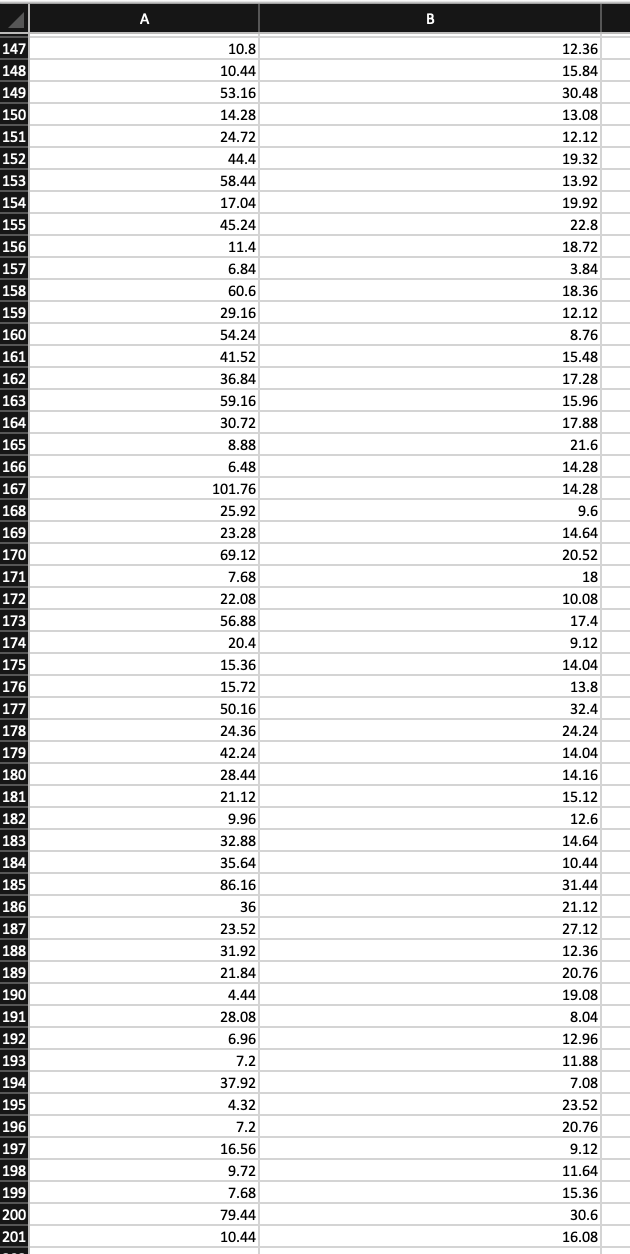 | | A | B |
|---|---|---|
| 147 | 10.8 | 12.36 |
| 148 | 10.44 | 15.84 |
| 149 | 53.16 | 30.48 |
| 150 | 14.28 | 13.08 |
| 151 | 24.72 | 12.12 |
| 152 | 44.4 | 19.32 |
| 153 | 58.44 | 13.92 |
| 154 | 17.04 | 19.92 |
| 155 | 45.24 | 22.8 |
| 156 | 11.4 | 18.72 |
| 157 | 6.84 | 3.84 |
| 158 | 60.6 | 18.36 |
| 159 | 29.16 | 12.12 |
| 160 | 54.24 | 8.76 |
| 161 | 41.52 | 15.48 |
| 162 | 36.84 | 17.28 |
| 163 | 59.16 | 15.96 |
| 164 | 30.72 | 17.88 |
| 165 | 8.88 | 21.6 |
| 166 | 6.48 | 14.28 |
| 167 | 101.76 | 14.28 |
| 168 | 25.92 | 9.6 |
| 169 | 23.28 | 14.64 |
| 170 | 69.12 | 20.52 |
| 171 | 7.68 | 18 |
| 172 | 22.08 | 10.08 |
| 173 | 56.88 | 17.4 |
| 174 | 20.4 | 9.12 |
| 175 | 15.36 | 14.04 |
| 176 | 15.72 | 13.8 |
| 177 | 50.16 | 32.4 |
| 178 | 24.36 | 24.24 |
| 179 | 42.24 | 14.04 |
| 180 | 28.44 | 14.16 |
| 181 | 21.12 | 15.12 |
| 182 | 9.96 | 12.6 |
| 183 | 32.88 | 14.64 |
| 184 | 35.64 | 10.44 |
| 185 | 86.16 | 31.44 |
| 186 | 36 | 21.12 |
| 187 | 23.52 | 27.12 |
| 188 | 31.92 | 12.36 |
| 189 | 21.84 | 20.76 |
| 190 | 4.44 | 19.08 |
| 191 | 28.08 | 8.04 |
| 192 | 6.96 | 12.96 |
| 193 | 7.2 | 11.88 |
| 194 | 37.92 | 7.08 |
| 195 | 4.32 | 23.52 |
| 196 | 7.2 | 20.76 |
| 197 | 16.56 | 9.12 |
| 198 | 9.72 | 11.64 |
| 199 | 7.68 | 15.36 |
| 200 | 79.44 | 30.6 |
| 201 | 10.44 | 16.08 |